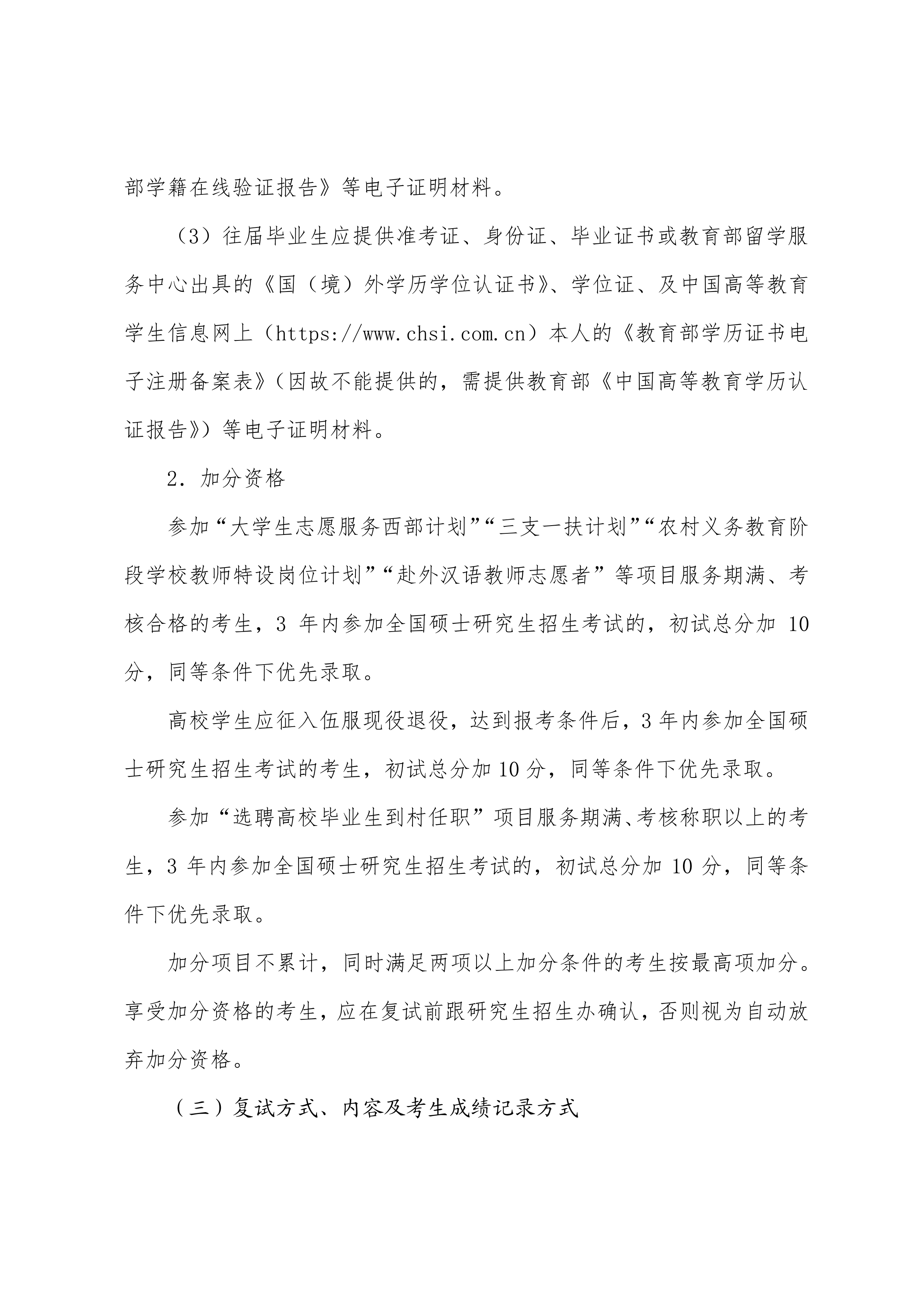 部学籍在线验证报告》等电子证明材料。

（3）往届毕业生应提供准考证、身份证、毕业证书或教育部留学服务中心出具的《国（境）外学历学位认证书》、学位证、及中国高等教育学生信息网上（https://www.chsi.com.cn）本人的《教育部学历证书电子注册备案表》（因故不能提供的，需提供教育部《中国高等教育学历认证报告》）等电子证明材料。

2. 加分资格

参加“大学生志愿服务西部计划”“三支一扶计划”“农村义务教育阶段学校教师特设岗位计划”“赴外汉语教师志愿者”等项目服务期满、考核合格的考生，3 年内参加全国硕士研究生招生考试的，初试总分加 10 分，同等条件下优先录取。

高校学生应征入伍服现役退役，达到报考条件后，3 年内参加全国硕士研究生招生考试的考生，初试总分加 10 分，同等条件下优先录取。

参加“选聘高校毕业生到村任职”项目服务期满、考核称职以上的考生，3 年内参加全国硕士研究生招生考试的，初试总分加 10 分，同等条件下优先录取。

加分项目不累计，同时满足两项以上加分条件的考生按最高项加分。享受加分资格的考生，应在复试前跟研究生招生办确认，否则视为自动放弃加分资格。

（三）复试方式、内容及考生成绩记录方式